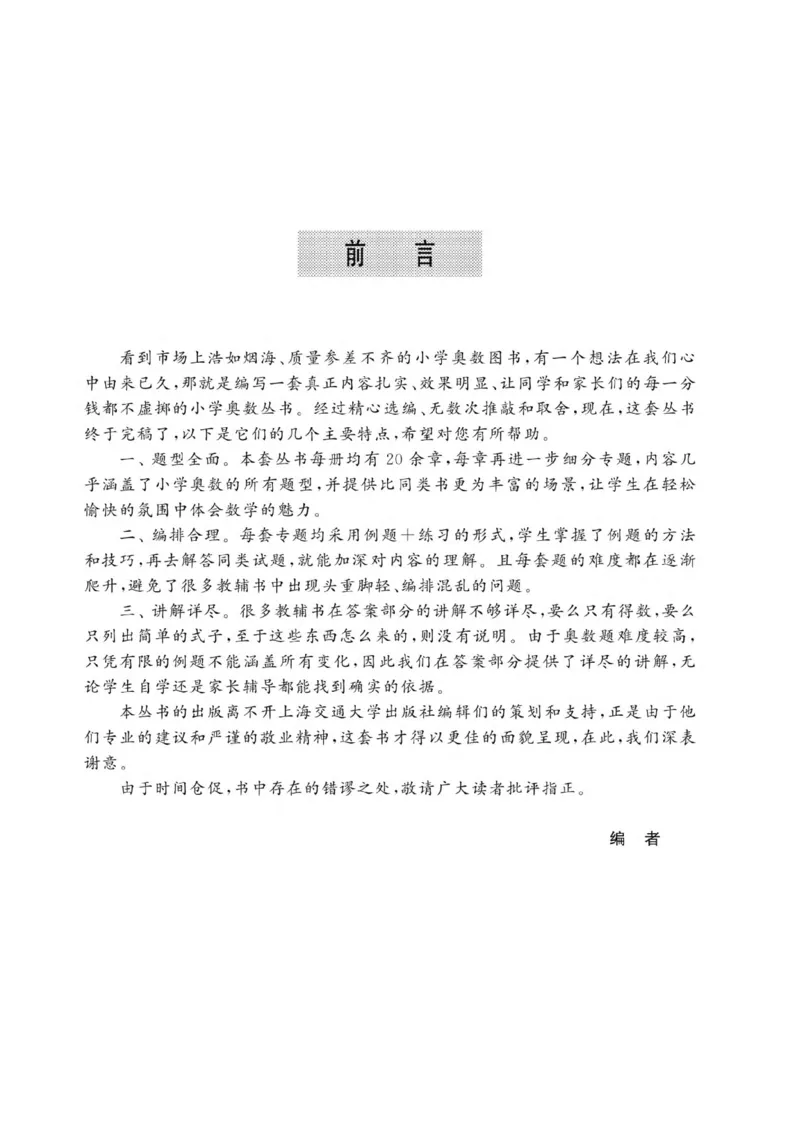 前 言

看到市场上浩如烟海、质量参差不齐的小学奥数图书，有一个想法在我们心中由来已久，那就是编写一套真正内容扎实、效果明显、让同学和家长们的每一分钱都不虚掷的小学奥数丛书。经过精心选编、无数次推敲和取舍，现在，这套丛书终于完稿了，以下是它们的几个主要特点，希望对您有所帮助。

一、题型全面。本套丛书每册均有20余章，每章再进一步细分专题，内容几乎涵盖了小学奥数的所有题型，并提供比同类书更为丰富的场景，让学生在轻松愉快的氛围中体会数学的魅力。

二、编排合理。每套专题均采用例题＋练习的形式，学生掌握了例题的方法和技巧，再去解答同类试题，就能加深对内容的理解。且每套题的难度都在逐渐爬升，避免了很多教辅书中出现头重脚轻、编排混乱的问题。

三、讲解详尽。很多教辅书在答案部分的讲解不够详尽，要么只有得数，要么只列出简单的式子，至于这些东西怎么来的，则没有说明。由于奥数题难度较高，只凭有限的例题不能涵盖所有变化，因此我们在答案部分提供了详尽的讲解，无论学生自学还是家长辅导都能找到确实的依据。

本丛书的出版离不开上海交通大学出版社编辑们的策划和支持，正是由于他们专业的建议和严谨的敬业精神，这套书才得以更佳的面貌呈现，在此，我们深表谢意。

由于时间仓促，书中存在的错谬之处，敬请广大读者批评指正。

编 者